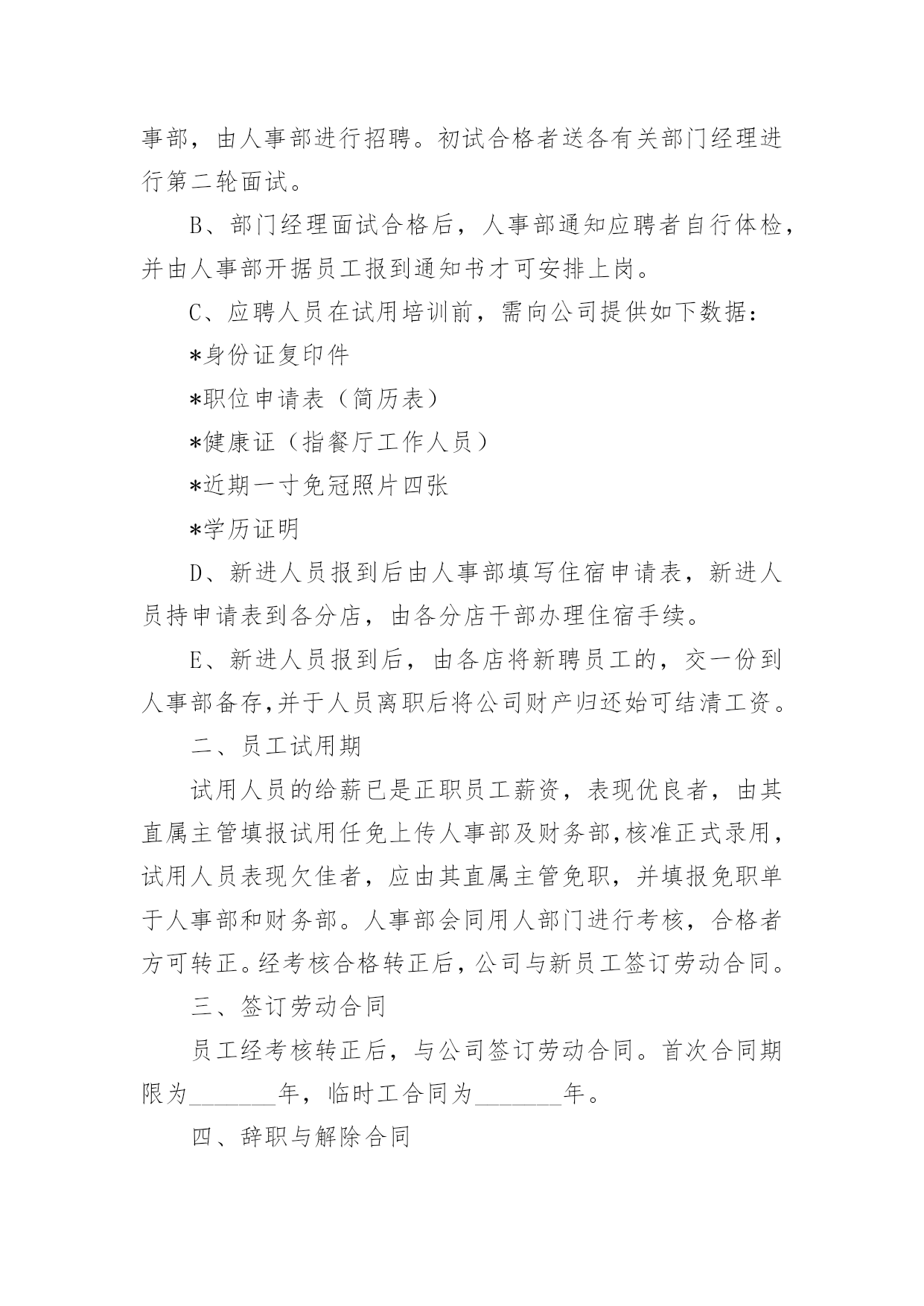 事部，由人事部进行招聘。初试合格者送各有关部门经理进行第二轮面试。

B、部门经理面试合格后，人事部通知应聘者自行体检，并由人事部开据员工报到通知书才可安排上岗。

C、应聘人员在试用培训前，需向公司提供如下数据：

*身份证复印件

*职位申请表（简历表）

*健康证（指餐厅工作人员）

*近期一寸免冠照片四张

*学历证明

D、新进人员报到后由人事部填写住宿申请表，新进人员持申请表到各分店，由各分店干部办理住宿手续。

E、新进人员报到后，由各店将新聘员工的，交一份到人事部备存,并于人员离职后将公司财产归还始可结清工资。

二、员工试用期

试用人员的给薪已是正职员工薪资，表现优良者，由其直属主管填报试用任免上传人事部及财务部,核准正式录用，试用人员表现欠佳者，应由其直属主管免职，并填报免职单于人事部和财务部。人事部会同用人部门进行考核，合格者方可转正。经考核合格转正后，公司与新员工签订劳动合同。

三、签订劳动合同

员工经考核转正后，与公司签订劳动合同。首次合同期限为________年，临时工合同为________年。

四、辞职与解除合同